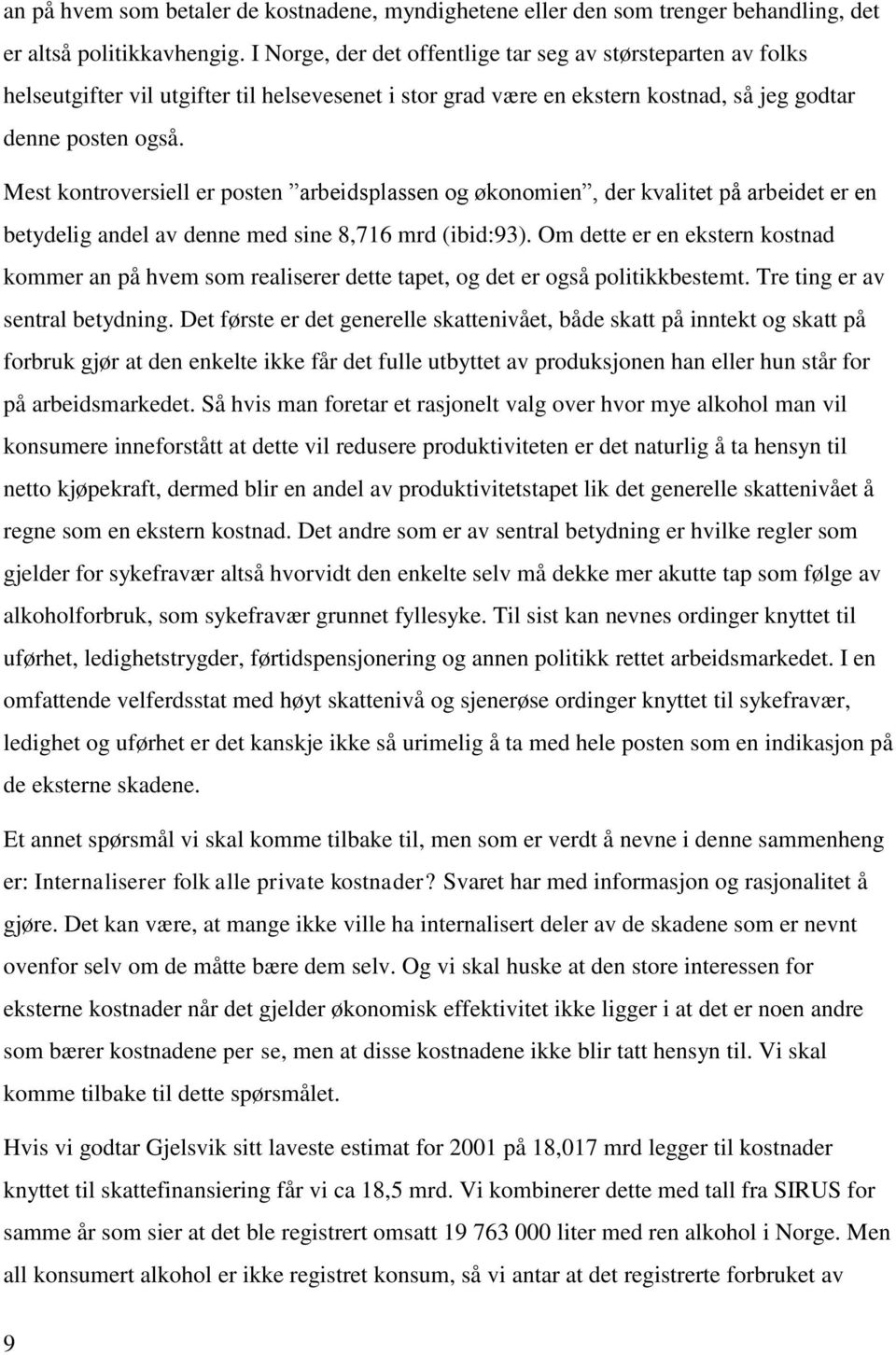 an på hvem som betaler de kostnadene, myndighetene eller den som trenger behandling, det er altså politikkavhengig. I Norge, der det offentlige tar seg av størsteparten av folks helseutgifter vil utgifter til helsevesenet i stor grad være en ekstern kostnad, så jeg godtar denne posten også.

Mest kontroversiell er posten ”arbeidsplassen og økonomien”, der kvalitet på arbeidet er en betydelig andel av denne med sine 8,716 mrd (ibid:93). Om dette er en ekstern kostnad kommer an på hvem som realiserer dette tapet, og det er også politikkbestemt. Tre ting er av sentral betydning. Det første er det generelle skattenivået, både skatt på inntekt og skatt på forbruk gjør at den enkelte ikke får det fulle utbyttet av produksjonen han eller hun står for på arbeidsmarkedet. Så hvis man foretar et rasjonelt valg over hvor mye alkohol man vil konsumere inneforstått at dette vil redusere produktiviteten er det naturlig å ta hensyn til netto kjøpekraft, dermed blir en andel av produktivitetstapet lik det generelle skattenivået å regne som en ekstern kostnad. Det andre som er av sentral betydning er hvilke regler som gjelder for sykefravær altså hvorvidt den enkelte selv må dekke mer akutte tap som følge av alkoholforbruk, som sykefravær grunnet fyllesyke. Til sist kan nevnes ordinger knyttet til uførhet, ledighetstrygder, førtidspensjonering og annen politikk rettet arbeidsmarkedet. I en omfattende velferdsstat med høyt skattenivå og sjenerøse ordinger knyttet til sykefravær, ledighet og uførhet er det kanskje ikke så urimelig å ta med hele posten som en indikasjon på de eksterne skadene.

Et annet spørsmål vi skal komme tilbake til, men som er verdt å nevne i denne sammenheng er: Internaliserer folk alle private kostnader? Svaret har med informasjon og rasjonalitet å gjøre. Det kan være, at mange ikke ville ha internalisert deler av de skadene som er nevnt ovenfor selv om de måtte bære dem selv. Og vi skal huske at den store interessen for eksterne kostnader når det gjelder økonomisk effektivitet ikke ligger i at det er noen andre som bærer kostnadene per se, men at disse kostnadene ikke blir tatt hensyn til. Vi skal komme tilbake til dette spørsmålet.

Hvis vi godtar Gjelsvik sitt laveste estimat for 2001 på 18,017 mrd legger til kostnader knyttet til skattefinansiering får vi ca 18,5 mrd. Vi kombinerer dette med tall fra SIRUS for samme år som sier at det ble registrert omsatt 19 763 000 liter med ren alkohol i Norge. Men all konsumert alkohol er ikke registret konsum, så vi antar at det registrerte forbruket av

9